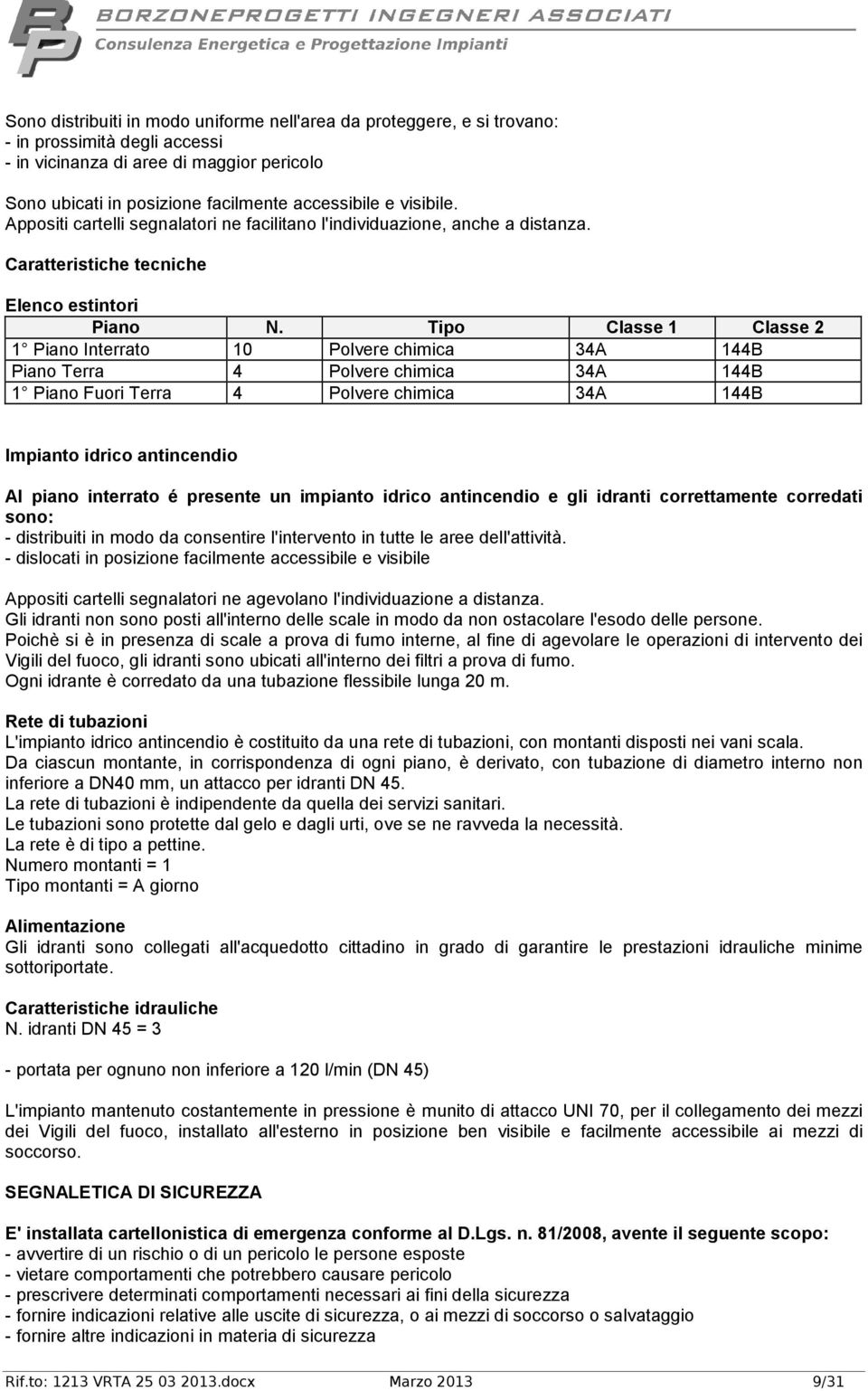 BP
BORZONEPROGETTI INGEGNERI ASSOCIATI
Consulenza Energetica e Progettazione Impianti

Sono distribuiti in modo uniforme nell'area da proteggere, e si trovano:
- in prossimità degli accessi
- in vicinanza di aree di maggior pericolo

Sono ubicati in posizione facilmente accessibile e visibile.
Appositi cartelli segnalatori ne facilitano l'individuazione, anche a distanza.

Caratteristiche tecniche

Elenco estintori

| Piano | N. | Tipo | Classe 1 | Classe 2 |
|---|---|---|---|---|
| 1 Piano Interrato | 10 | Polvere chimica | 34A | 144B |
| Piano Terra | 4 | Polvere chimica | 34A | 144B |
| 1 Piano Fuori Terra | 4 | Polvere chimica | 34A | 144B |

Impianto idrico antincendio

Al piano interrato é presente un impianto idrico antincendio e gli idranti correttamente corredati sono:
- distribuiti in modo da consentire l'intervento in tutte le aree dell'attività.
- dislocati in posizione facilmente accessibile e visibile

Appositi cartelli segnalatori ne agevolano l'individuazione a distanza.
Gli idranti non sono posti all'interno delle scale in modo da non ostacolare l'esodo delle persone.
Poichè si è in presenza di scale a prova di fumo interne, al fine di agevolare le operazioni di intervento dei Vigili del fuoco, gli idranti sono ubicati all'interno dei filtri a prova di fumo.
Ogni idrante è corredato da una tubazione flessibile lunga 20 m.

Rete di tubazioni
L'impianto idrico antincendio è costituito da una rete di tubazioni, con montanti disposti nei vani scala.
Da ciascun montante, in corrispondenza di ogni piano, è derivato, con tubazione di diametro interno non inferiore a DN40 mm, un attacco per idranti DN 45.
La rete di tubazioni è indipendente da quella dei servizi sanitari.
Le tubazioni sono protette dal gelo e dagli urti, ove se ne ravveda la necessità.
La rete è di tipo a pettine.
Numero montanti = 1
Tipo montanti = A giorno

Alimentazione
Gli idranti sono collegati all'acquedotto cittadino in grado di garantire le prestazioni idrauliche minime sottoriportate.

Caratteristiche idrauliche
N. idranti DN 45 = 3

- portata per ognuno non inferiore a 120 l/min (DN 45)

L'impianto mantenuto costantemente in pressione è munito di attacco UNI 70, per il collegamento dei mezzi dei Vigili del fuoco, installato all'esterno in posizione ben visibile e facilmente accessibile ai mezzi di soccorso.

SEGNALETICA DI SICUREZZA

E' installata cartellonistica di emergenza conforme al D.Lgs. n. 81/2008, avente il seguente scopo:
- avvertire di un rischio o di un pericolo le persone esposte
- vietare comportamenti che potrebbero causare pericolo
- prescrivere determinati comportamenti necessari ai fini della sicurezza
- fornire indicazioni relative alle uscite di sicurezza, o ai mezzi di soccorso o salvataggio
- fornire altre indicazioni in materia di sicurezza

Rif.to: 1213 VRTA 25 03 2013.docx Marzo 2013 9/31